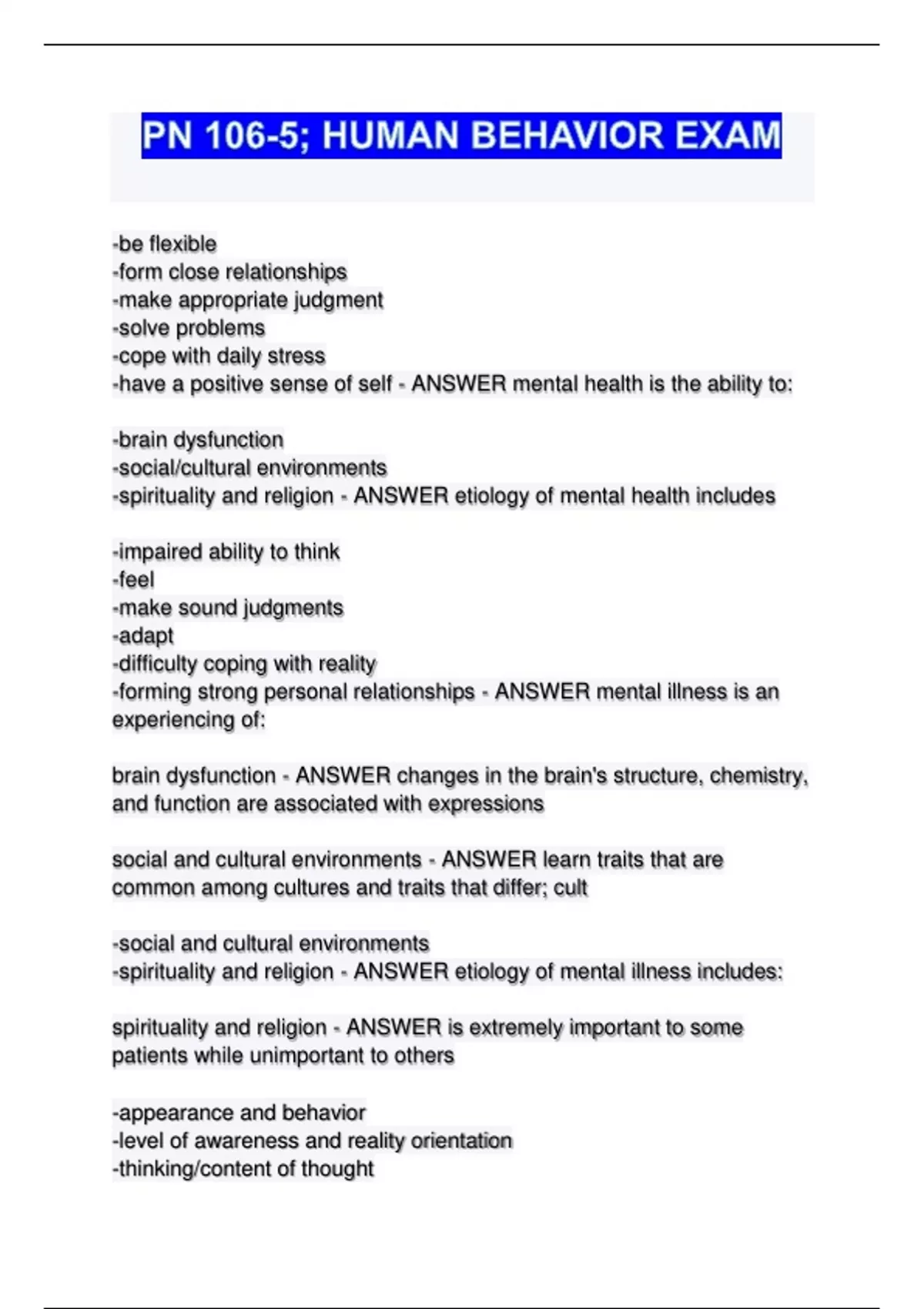 PN 106-5; HUMAN BEHAVIOR EXAM

-be flexible
-form close relationships
-make appropriate judgment
-solve problems
-cope with daily stress
-have a positive sense of self - ANSWER mental health is the ability to:

-brain dysfunction
-social/cultural environments
-spirituality and religion - ANSWER etiology of mental health includes

-impaired ability to think
-feel
-make sound judgments
-adapt
-difficulty coping with reality
-forming strong personal relationships - ANSWER mental illness is an experiencing of:

brain dysfunction - ANSWER changes in the brain's structure, chemistry, and function are associated with expressions

social and cultural environments - ANSWER learn traits that are common among cultures and traits that differ; cult

-social and cultural environments
-spirituality and religion - ANSWER etiology of mental illness includes:

spirituality and religion - ANSWER is extremely important to some patients while unimportant to others

-appearance and behavior
-level of awareness and reality orientation
-thinking/content of thought